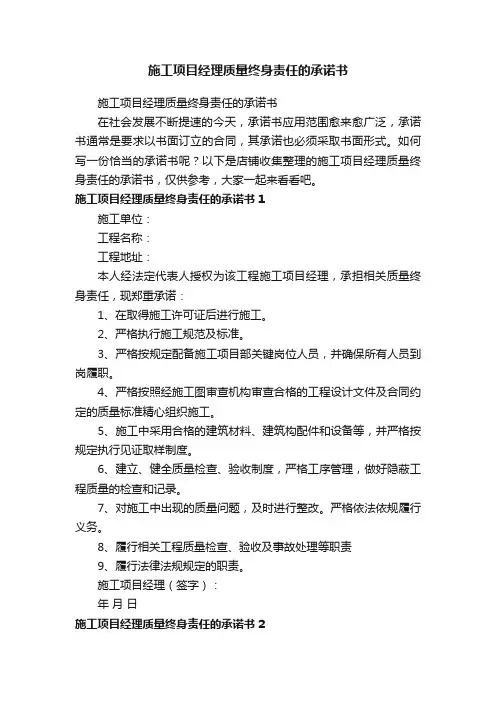 施工项目经理质量终身责任的承诺书

施工项目经理质量终身责任的承诺书

在社会发展不断提速的今天，承诺书应用范围愈来愈广泛，承诺书通常是要求以书面订立的合同，其承诺也必须采取书面形式。如何写一份恰当的承诺书呢？以下是店铺收集整理的施工项目经理质量终身责任的承诺书，仅供参考，大家一起来看看吧。

施工项目经理质量终身责任的承诺书 1

施工单位：

工程名称：

工程地址：

本人经法定代表人授权为该工程施工项目经理，承担相关质量终身责任，现郑重承诺：

1、在取得施工许可证后进行施工。

2、严格执行施工规范及标准。

3、严格按规定配备施工项目部关键岗位人员，并确保所有人员到岗履职。

4、严格按照经施工图审查机构审查合格的工程设计文件及合同约定的质量标准精心组织施工。

5、施工中采用合格的建筑材料、建筑构配件和设备等，并严格按规定执行见证取样制度。

6、建立、健全质量检查、验收制度，严格工序管理，做好隐蔽工程质量的检查和记录。

7、对施工中出现的质量问题，及时进行整改。严格依法依规履行义务。

8、履行相关工程质量检查、验收及事故处理等职责

9、履行法律法规规定的职责。

施工项目经理（签字）：

年 月 日

施工项目经理质量终身责任的承诺书 2